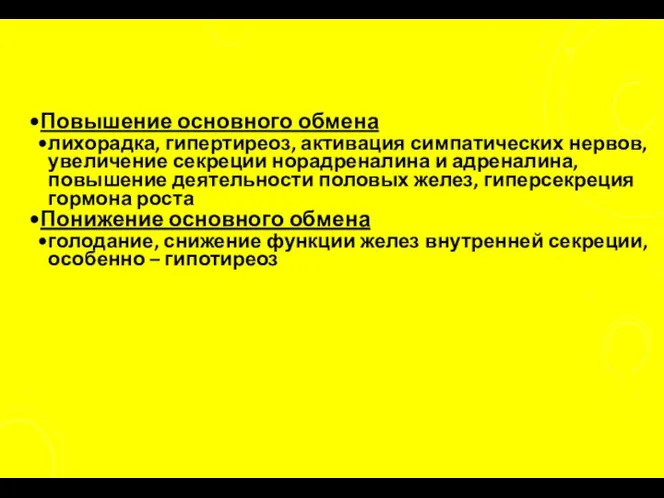 •Повышение основного обмена

•лихорадка, гипертиреоз, активация симпатических нервов, увеличение секреции норадреналина и адреналина, повышение деятельности половых желез, гиперсекреция гормона роста

•Понижение основного обмена

•голодание, снижение функции желез внутренней секреции, особенно – гипотиреоз